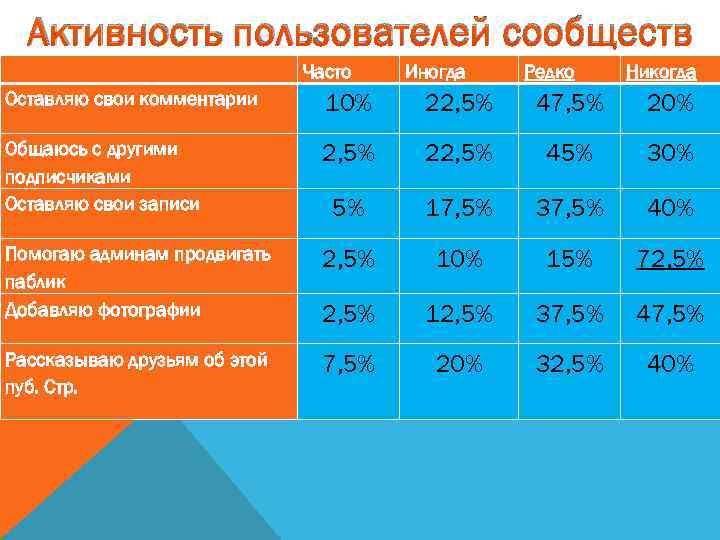 Активность пользователей сообществ

| | Часто | Иногда | Редко | Никогда |
|---|---|---|---|---|
| Оставляю свои комментарии | 10% | 22,5% | 47,5% | 20% |
| Общаюсь с другими подписчиками | 2,5% | 22,5% | 45% | 30% |
| Оставляю свои записи | 5% | 17,5% | 37,5% | 40% |
| Помогаю админам продвигать паблик | 2,5% | 10% | 15% | 72,5% |
| Добавляю фотографии | 2,5% | 12,5% | 37,5% | 47,5% |
| Рассказываю друзьям об этой пуб. Стр. | 7,5% | 20% | 32,5% | 40% |